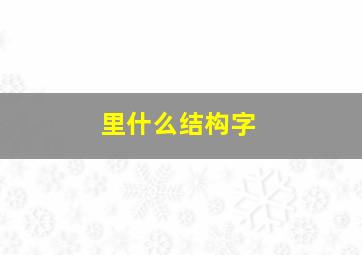 里什么结构字